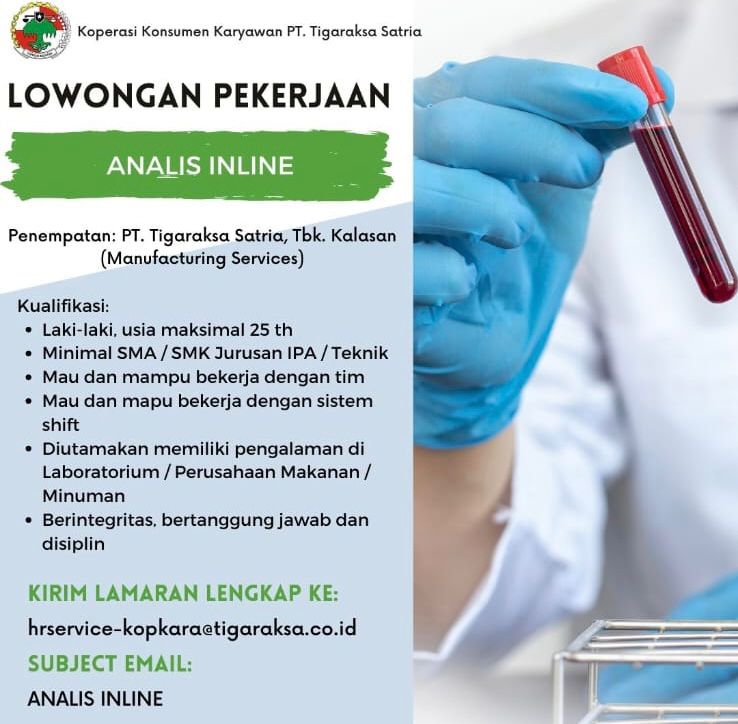 Koperasi Konsumen Karyawan PT. Tigaraksa Satria

LOWONGAN PEKERJAAN

ANALIS INLINE

Penempatan: PT. Tigaraksa Satria, Tbk. Kalasan (Manufacturing Services)

Kualifikasi:
• Laki-laki, usia maksimal 25 th
• Minimal SMA / SMK Jurusan IPA / Teknik
• Mau dan mampu bekerja dengan tim
• Mau dan mapu bekerja dengan sistem shift
• Diutamakan memiliki pengalaman di Laboratorium / Perusahaan Makanan / Minuman
• Berintegritas, bertanggung jawab dan disiplin

KIRIM LAMARAN LENGKAP KE:

hrservice-kopkara@tigaraksa.co.id

SUBJECT EMAIL:

ANALIS INLINE